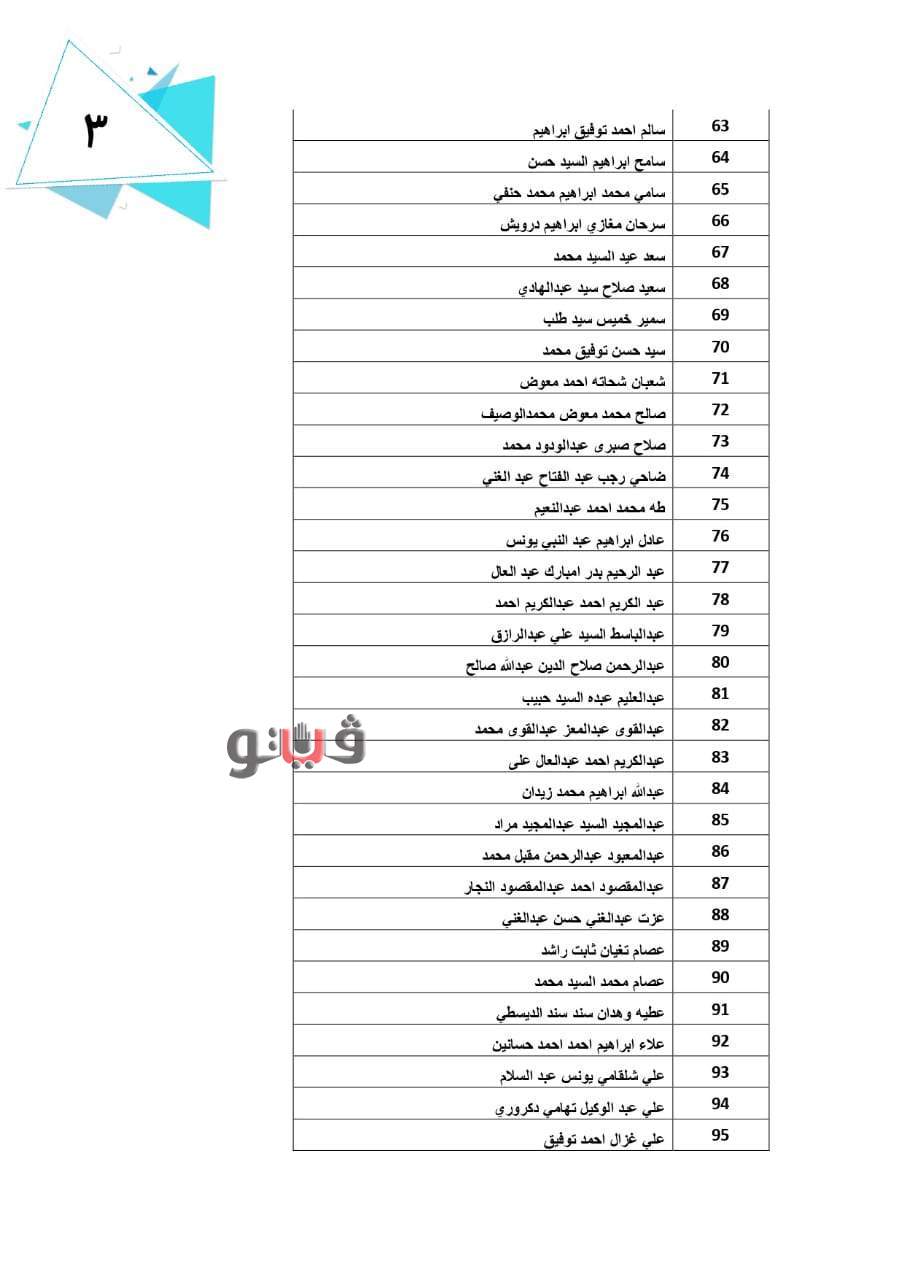 ٣

| 63 | سالم احمد توفيق ابراهيم |
|---|---|
| 64 | سامح ابراهيم السيد حسن |
| 65 | سامي محمد ابراهيم محمد حنفي |
| 66 | سرحان مغازي ابراهيم درويش |
| 67 | سعد عيد السيد محمد |
| 68 | سعيد صلاح سيد عبدالهادي |
| 69 | سمير خميس سيد طلب |
| 70 | سيد حسن توفيق محمد |
| 71 | شعبان شحاته احمد معوض |
| 72 | صالح محمد معوض محمدالوصيف |
| 73 | صلاح صبرى عبدالودود محمد |
| 74 | ضاحي رجب عبد الفتاح عبد الغني |
| 75 | طه محمد احمد عبدالنعيم |
| 76 | عادل ابراهيم عبد النبى يونس |
| 77 | عبد الرحيم بدر امبارك عبد العال |
| 78 | عبد الكريم احمد عبدالكريم احمد |
| 79 | عبدالباسط السيد علي عبدالرازق |
| 80 | عبدالرحمن صلاح الدين عبدالله صالح |
| 81 | عبدالعليم عبده السيد حبيب |
| 82 | عبدالقوى عبدالمعز عبدالقوى محمد |
| 83 | عبدالكريم احمد عبدالعال على |
| 84 | عبدالله ابراهيم محمد زيدان |
| 85 | عبدالمجيد السيد عبدالمجيد مراد |
| 86 | عبدالمعبود عبدالرحمن مقبل محمد |
| 87 | عبدالمقصود احمد عبدالمقصود النجار |
| 88 | عزت عبدالغني حسن عبدالغني |
| 89 | عصام تغيان ثابت راشد |
| 90 | عصام محمد السيد محمد |
| 91 | عطيه وهدان سند سند الديسطي |
| 92 | علاء ابراهيم احمد احمد حسانين |
| 93 | علي شلقامي يونس عبد السلام |
| 94 | علي عبد الوكيل تهامي دكروري |
| 95 | علي غزال احمد توفيق |

فيتو